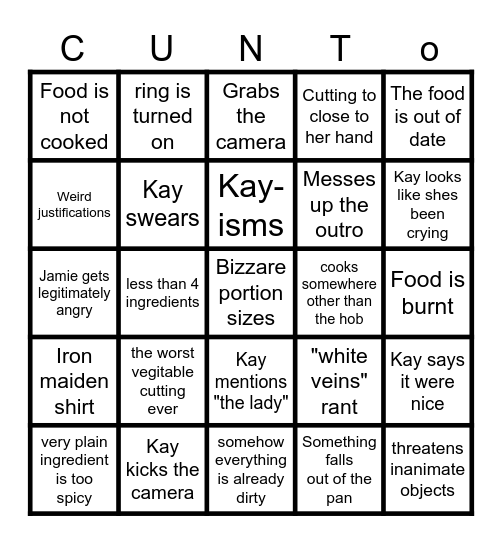 | C | U | N | T | o |
|---|---|---|---|---|
| Food is not cooked | ring is turned on | Grabs the camera | Cutting to close to her hand | The food is out of date |
| Weird justifications | Kay swears | Kay-isms | Messes up the outro | Kay looks like shes been crying |
| Jamie gets legitimately angry | less than 4 ingredients | Bizzare portion sizes | cooks somewhere other than the hob | Food is burnt |
| Iron maiden shirt | the worst vegitable cutting ever | Kay mentions "the lady" | "white veins" rant | Kay says it were nice |
| very plain ingredient is too spicy | Kay kicks the camera | somehow everything is already dirty | Something falls out of the pan | threatens inanimate objects |